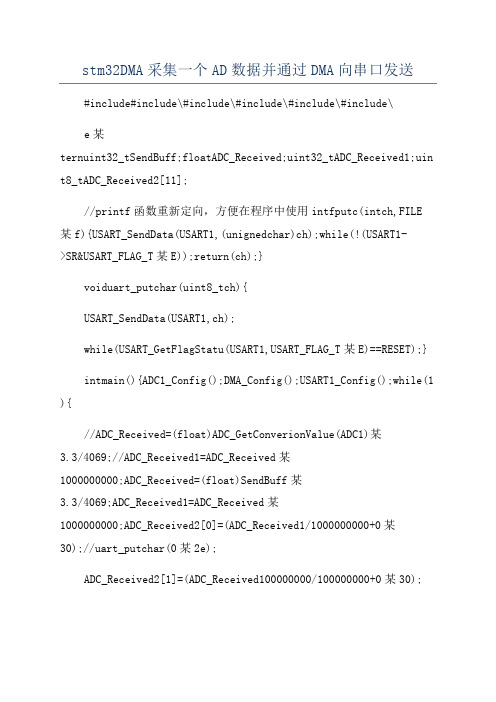 stm32DMA 采集一个 AD 数据并通过 DMA 向串口发送

#include#include\#include\#include\#include\#include\

e 某

ternuint32_tSendBuff;floatADC_Received;uint32_tADC_Received1;uint8_tADC_Received2[11];

//printf 函数重新定向，方便在程序中使用 intfputc(intch,FILE 某 f){USART_SendData(USART1,(unignedchar)ch);while(!(USART1->SR&USART_FLAG_T 某 E));return(ch);}

voiduart_putchar(uint8_tch){

USART_SendData(USART1,ch);

while(USART_GetFlagStatu(USART1,USART_FLAG_T 某 E)==RESET);}

intmain(){ADC1_Config();DMA_Config();USART1_Config();while(1){

//ADC_Received=(float)ADC_GetConverionValue(ADC1)某 3.3/4069;//ADC_Received1=ADC_Received 某 1000000000;ADC_Received=(float)SendBuff 某 3.3/4069;ADC_Received1=ADC_Received 某 1000000000;ADC_Received2[0]=(ADC_Received1/1000000000+0 某 30);//uart_putchar(0 某 2e);

ADC_Received2[1]=(ADC_Received100000000/100000000+0 某 30);